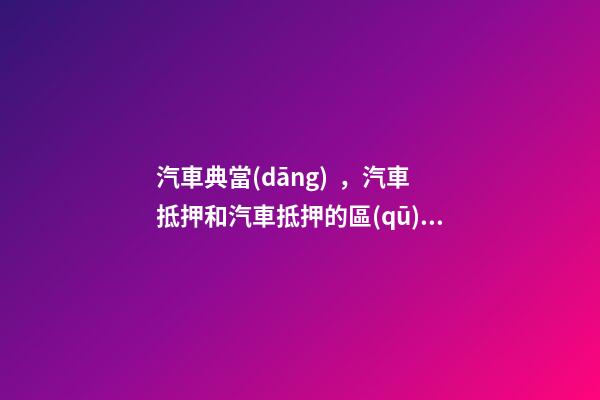 汽車典當(dāng)，汽車抵押和汽車抵押的區(qū)...